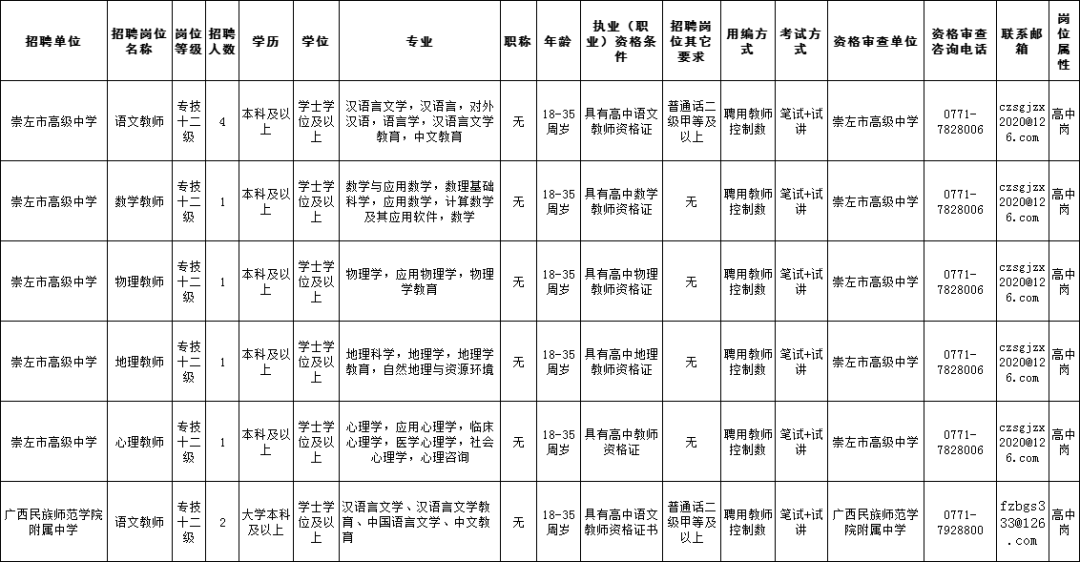 | 招聘单位 | 招聘岗位名称 | 岗位等级 | 招聘人数 | 学历 | 学位 | 专业 | 职称 | 年龄 | 执业（职业）资格条件 | 招聘岗位其它要求 | 用编方式 | 考试方式 | 资格审查单位 | 资格审查咨询电话 | 联系邮箱 | 岗位属性 |
|---|---|---|---|---|---|---|---|---|---|---|---|---|---|---|---|---|
| 崇左市高级中学 | 语文教师 | 专技十二级 | 4 | 本科及以上 | 学士学位及以上 | 汉语言文学，汉语言，对外汉语，语言学，汉语言文学教育，中文教育 | 无 | 18-35周岁 | 具有高中语文教师资格证 | 普通话二级甲等及以上 | 聘用教师控制数 | 笔试+试讲 | 崇左市高级中学 | 0771-7828006 | czsgjzx2020@126.com | 高中岗 |
| 崇左市高级中学 | 数学教师 | 专技十二级 | 1 | 本科及以上 | 学士学位及以上 | 数学与应用数学，数理基础科学，应用数学，计算数学及其应用软件，数学 | 无 | 18-35周岁 | 具有高中数学教师资格证 | 无 | 聘用教师控制数 | 笔试+试讲 | 崇左市高级中学 | 0771-7828006 | czsgjzx2020@126.com | 高中岗 |
| 崇左市高级中学 | 物理教师 | 专技十二级 | 1 | 本科及以上 | 学士学位及以上 | 物理学，应用物理学，物理学教育 | 无 | 18-35周岁 | 具有高中物理教师资格证 | 无 | 聘用教师控制数 | 笔试+试讲 | 崇左市高级中学 | 0771-7828006 | czsgjzx2020@126.com | 高中岗 |
| 崇左市高级中学 | 地理教师 | 专技十二级 | 1 | 本科及以上 | 学士学位及以上 | 地理科学，地理学，地理学教育，自然地理与资源环境 | 无 | 18-35周岁 | 具有高中地理教师资格证 | 无 | 聘用教师控制数 | 笔试+试讲 | 崇左市高级中学 | 0771-7828006 | czsgjzx2020@126.com | 高中岗 |
| 崇左市高级中学 | 心理教师 | 专技十二级 | 1 | 本科及以上 | 学士学位及以上 | 心理学，应用心理学，临床心理学，医学心理学，社会心理学，心理咨询 | 无 | 18-35周岁 | 具有高中教师资格证 | 无 | 聘用教师控制数 | 笔试+试讲 | 崇左市高级中学 | 0771-7828006 | czsgjzx2020@126.com | 高中岗 |
| 广西民族师范学院附属中学 | 语文教师 | 专技十二级 | 2 | 大学本科及以上 | 学士学位及以上 | 汉语言文学、汉语言文学教育、中国语言文学、中文教育 | 无 | 18-35周岁 | 具有高中语文教师资格证书 | 普通话二级甲等及以上 | 聘用教师控制数 | 笔试+试讲 | 广西民族师范学院附属中学 | 0771-7928800 | fzbgs333@126.com | 高中岗 |